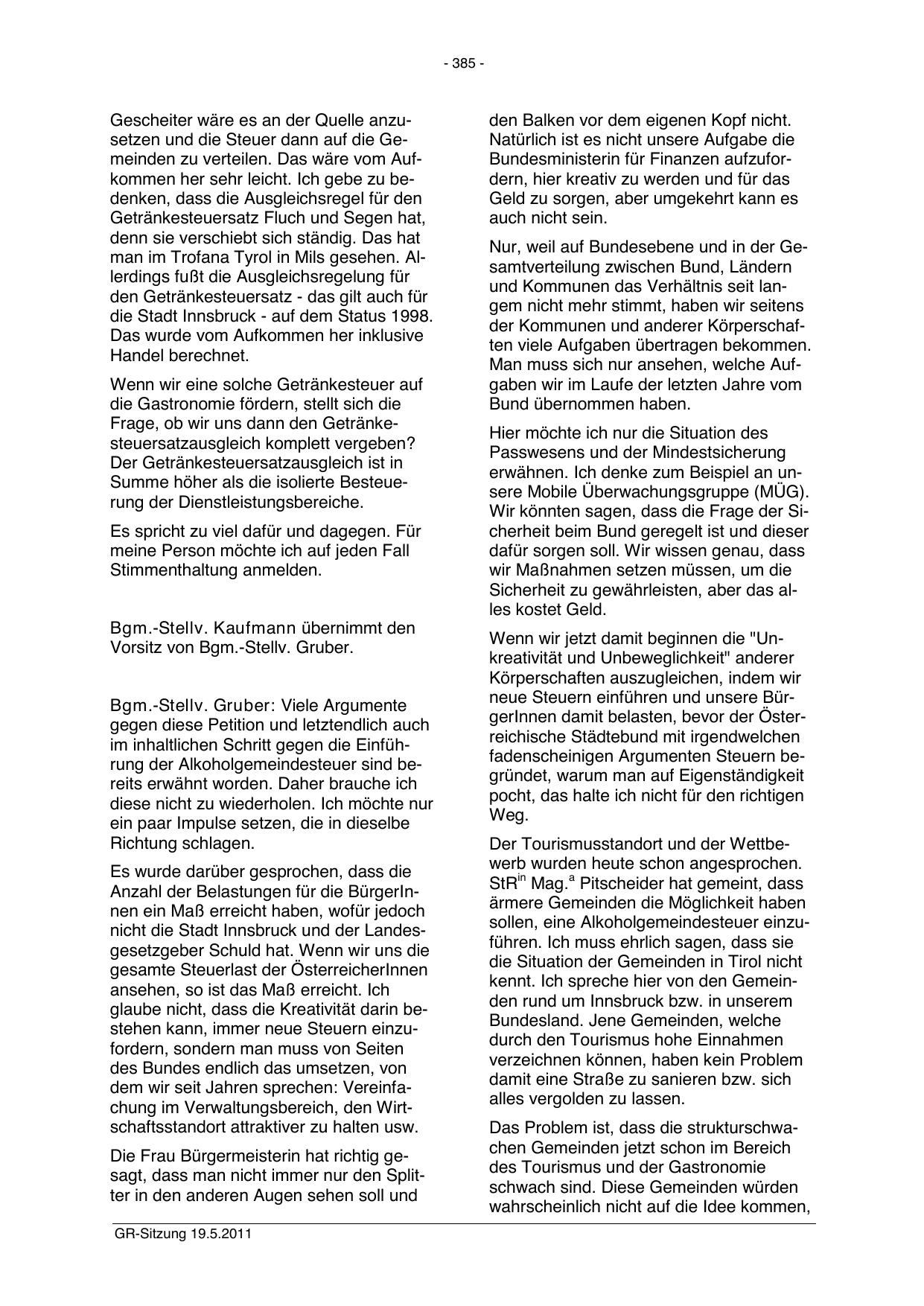 - 385 -

Gescheiter wäre es an der Quelle anzusetzen und die Steuer dann auf die Gemeinden zu verteilen. Das wäre vom Aufkommen her sehr leicht. Ich gebe zu bedenken, dass die Ausgleichsregel für den Getränkesteuersatz Fluch und Segen hat, denn sie verschiebt sich ständig. Das hat man im Trofana Tyrol in Mils gesehen. Allerdings fußt die Ausgleichsregelung für den Getränkesteuersatz - das gilt auch für die Stadt Innsbruck - auf dem Status 1998. Das wurde vom Aufkommen her inklusive Handel berechnet.

Wenn wir eine solche Getränkesteuer auf die Gastronomie fördern, stellt sich die Frage, ob wir uns dann den Getränkesteuersatzausgleich komplett vergeben? Der Getränkesteuersatzausgleich ist in Summe höher als die isolierte Besteuerung der Dienstleistungsbereiche.

Es spricht zu viel dafür und dagegen. Für meine Person möchte ich auf jeden Fall Stimmenthaltung anmelden.

Bgm.-Stellv. Kaufmann übernimmt den Vorsitz von Bgm.-Stellv. Gruber.

Bgm.-Stellv. Gruber: Viele Argumente gegen diese Petition und letztendlich auch im inhaltlichen Schritt gegen die Einführung der Alkoholgemeindesteuer sind bereits erwähnt worden. Daher brauche ich diese nicht zu wiederholen. Ich möchte nur ein paar Impulse setzen, die in dieselbe Richtung schlagen.

Es wurde darüber gesprochen, dass die Anzahl der Belastungen für die BürgerInnen ein Maß erreicht haben, wofür jedoch nicht die Stadt Innsbruck und der Landesgesetzgeber Schuld hat. Wenn wir uns die gesamte Steuerlast der ÖsterreicherInnen ansehen, so ist das Maß erreicht. Ich glaube nicht, dass die Kreativität darin bestehen kann, immer neue Steuern einzufordern, sondern man muss von Seiten des Bundes endlich das umsetzen, von dem wir seit Jahren sprechen: Vereinfachung im Verwaltungsbereich, den Wirtschaftsstandort attraktiver zu halten usw.

Die Frau Bürgermeisterin hat richtig gesagt, dass man nicht immer nur den Splitter in den anderen Augen sehen soll und den Balken vor dem eigenen Kopf nicht. Natürlich ist es nicht unsere Aufgabe die Bundesministerin für Finanzen aufzufordern, hier kreativ zu werden und für das Geld zu sorgen, aber umgekehrt kann es auch nicht sein.

Nur, weil auf Bundesebene und in der Gesamtverteilung zwischen Bund, Ländern und Kommunen das Verhältnis seit langem nicht mehr stimmt, haben wir seitens der Kommunen und anderer Körperschaften viele Aufgaben übertragen bekommen. Man muss sich nur ansehen, welche Aufgaben wir im Laufe der letzten Jahre vom Bund übernommen haben.

Hier möchte ich nur die Situation des Passwesens und der Mindestsicherung erwähnen. Ich denke zum Beispiel an unsere Mobile Überwachungsgruppe (MÜG). Wir könnten sagen, dass die Frage der Sicherheit beim Bund geregelt ist und dieser dafür sorgen soll. Wir wissen genau, dass wir Maßnahmen setzen müssen, um die Sicherheit zu gewährleisten, aber das alles kostet Geld.

Wenn wir jetzt damit beginnen die "Unkreativität und Unbeweglichkeit" anderer Körperschaften auszugleichen, indem wir neue Steuern einführen und unsere BürgerInnen damit belasten, bevor der Österreichische Städtebund mit irgendwelchen fadenscheinigen Argumenten Steuern begründet, warum man auf Eigenständigkeit pocht, das halte ich nicht für den richtigen Weg.

Der Tourismusstandort und der Wettbewerb wurden heute schon angesprochen. StR$^{in}$ Mag.$^{a}$ Pitscheider hat gemeint, dass ärmere Gemeinden die Möglichkeit haben sollen, eine Alkoholgemeindesteuer einzuführen. Ich muss ehrlich sagen, dass sie die Situation der Gemeinden in Tirol nicht kennt. Ich spreche hier von den Gemeinden rund um Innsbruck bzw. in unserem Bundesland. Jene Gemeinden, welche durch den Tourismus hohe Einnahmen verzeichnen können, haben kein Problem damit eine Straße zu sanieren bzw. sich alles vergolden zu lassen.

Das Problem ist, dass die strukturschwachen Gemeinden jetzt schon im Bereich des Tourismus und der Gastronomie schwach sind. Diese Gemeinden würden wahrscheinlich nicht auf die Idee kommen,

GR-Sitzung 19.5.2011